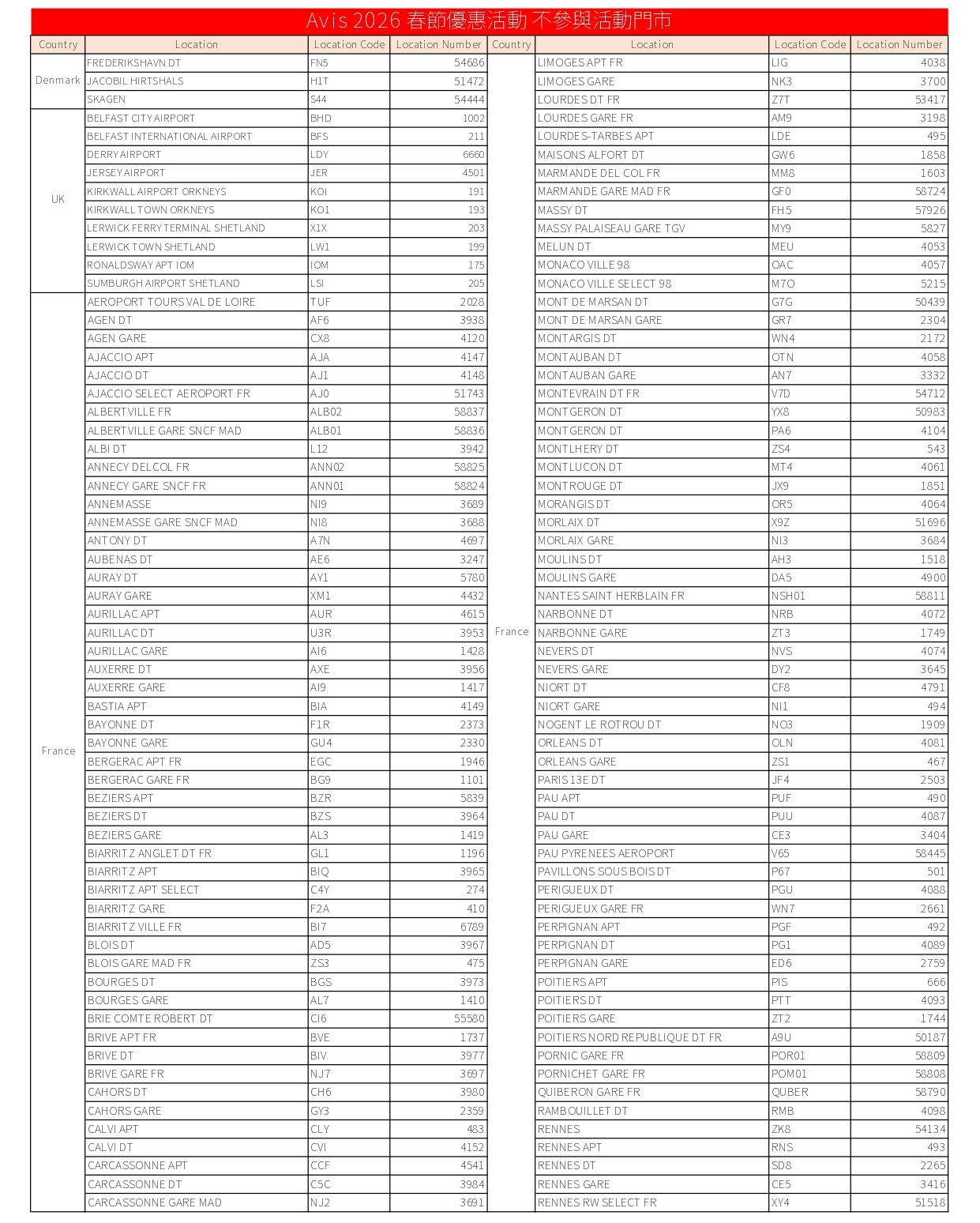 Avis 2026 春節優惠活動 不參與活動門市

| Country | Location | Location Code | Location Number |
|---|---|---|---|
| Denmark | FREDERIKSHAVN DT | FN5 | 54686 |
| | JACOBIL HIRTSHALS | H1T | 51472 |
| | SKAGEN | S44 | 54444 |
| UK | BELFAST CITY AIRPORT | BHD | 1002 |
| | BELFAST INTERNATIONAL AIRPORT | BFS | 211 |
| | DERRY AIRPORT | LDY | 6660 |
| | JERSEY AIRPORT | JER | 4501 |
| | KIRKWALL AIRPORT ORKNEYS | KOI | 191 |
| | KIRKWALL TOWN ORKNEYS | KO1 | 193 |
| | LERWICK FERRY TERMINAL SHETLAND | X1X | 203 |
| | LERWICK TOWN SHETLAND | LW1 | 199 |
| | RONALDSWAY APT IOM | IOM | 175 |
| | SUMBURGH AIRPORT SHETLAND | LSI | 205 |
| France | AEROPORT TOURS VAL DE LOIRE | TUF | 2028 |
| | AGEN DT | AF6 | 3938 |
| | AGEN GARE | CX8 | 4120 |
| | AJACCIO APT | AJA | 4147 |
| | AJACCIO DT | AJ1 | 4148 |
| | AJACCIO SELECT AEROPORT FR | AJ0 | 51743 |
| | ALBERTVILLE FR | ALB02 | 58837 |
| | ALBERTVILLE GARE SNCF MAD | ALB01 | 58836 |
| | ALBI DT | L12 | 3942 |
| | ANNECY DELCOL FR | ANN02 | 58825 |
| | ANNECY GARE SNCF FR | ANN01 | 58824 |
| | ANNEMASSE | NI9 | 3689 |
| | ANNEMASSE GARE SNCF MAD | NI8 | 3688 |
| | ANTONY DT | A7N | 4697 |
| | AUBENAS DT | AE6 | 3247 |
| | AURAY DT | AY1 | 5780 |
| | AURAY GARE | XM1 | 4432 |
| | AURILLAC APT | AUR | 4615 |
| | AURILLAC DT | U3R | 3953 |
| | AURILLAC GARE | AI6 | 1428 |
| | AUXERRE DT | AXE | 3956 |
| | AUXERRE GARE | AI9 | 1417 |
| | BASTIA APT | BIA | 4149 |
| | BAYONNE DT | F1R | 2373 |
| | BAYONNE GARE | GU4 | 2330 |
| | BERGERAC APT FR | EGC | 1946 |
| | BERGERAC GARE FR | BG9 | 1101 |
| | BEZIERS APT | BZR | 5839 |
| | BEZIERS DT | BZS | 3964 |
| | BEZIERS GARE | AL3 | 1419 |
| | BIARRITZ ANGLET DT FR | GL1 | 1196 |
| | BIARRITZ APT | BIQ | 3965 |
| | BIARRITZ APT SELECT | C4Y | 274 |
| | BIARRITZ GARE | F2A | 410 |
| | BIARRITZ VILLE FR | BI7 | 6789 |
| | BLOIS DT | AD5 | 3967 |
| | BLOIS GARE MAD FR | ZS3 | 475 |
| | BOURGES DT | BGS | 3973 |
| | BOURGES GARE | AL7 | 1410 |
| | BRIE COMTE ROBERT DT | CI6 | 55580 |
| | BRIVE APT FR | BVE | 1737 |
| | BRIVE DT | BIV | 3977 |
| | BRIVE GARE FR | NJ7 | 3697 |
| | CAHORS DT | CH6 | 3980 |
| | CAHORS GARE | GY3 | 2359 |
| | CALVI APT | CLY | 483 |
| | CALVI DT | CVI | 4152 |
| | CARCASSONNE APT | CCF | 4541 |
| | CARCASSONNE DT | C5C | 3984 |
| | CARCASSONNE GARE MAD | NJ2 | 3691 |

| Country | Location | Location Code | Location Number |
|---|---|---|---|
| France | LIMOGES APT FR | LIG | 4038 |
| | LIMOGES GARE | NK3 | 3700 |
| | LOURDES DT FR | Z7T | 53417 |
| | LOURDES GARE FR | AM9 | 3198 |
| | LOURDES-TARBES APT | LDE | 495 |
| | MAISONS ALFORT DT | GW6 | 1858 |
| | MARMANDE DEL COL FR | MM8 | 1603 |
| | MARMANDE GARE MAD FR | GF0 | 58724 |
| | MASSY DT | FH5 | 57926 |
| | MASSY PALAISEAU GARE TGV | MY9 | 5827 |
| | MELUN DT | MEU | 4053 |
| | MONACO VILLE 98 | OAC | 4057 |
| | MONACO VILLE SELECT 98 | M7O | 5215 |
| | MONT DE MARSAN DT | G7G | 50439 |
| | MONT DE MARSAN GARE | GR7 | 2304 |
| | MONTARGIS DT | WN4 | 2172 |
| | MONTAUBAN DT | OTN | 4058 |
| | MONTAUBAN GARE | AN7 | 3332 |
| | MONTEVRAIN DT FR | V7D | 54712 |
| | MONTGERON DT | YX8 | 50983 |
| | MONTGERON DT | PA6 | 4104 |
| | MONTLHERY DT | ZS4 | 543 |
| | MONTLUCON DT | MT4 | 4061 |
| | MONTROUGE DT | JX9 | 1851 |
| | MORANGIS DT | OR5 | 4064 |
| | MORLAIX DT | X9Z | 51696 |
| | MORLAIX GARE | NI3 | 3684 |
| | MOULINS DT | AH3 | 1518 |
| | MOULINS GARE | DA5 | 4900 |
| | NANTES SAINT HERBLAIN FR | NSH01 | 58811 |
| | NARBONNE DT | NRB | 4072 |
| | NARBONNE GARE | ZT3 | 1749 |
| | NEVERS DT | NVS | 4074 |
| | NEVERS GARE | DY2 | 3645 |
| | NIORT DT | CF8 | 4791 |
| | NIORT GARE | NI1 | 494 |
| | NOGENT LE ROTROU DT | NO3 | 1909 |
| | ORLEANS DT | OLN | 4081 |
| | ORLEANS GARE | ZS1 | 467 |
| | PARIS 13E DT | JF4 | 2503 |
| | PAU APT | PUF | 490 |
| | PAU DT | PUU | 4087 |
| | PAU GARE | CE3 | 3404 |
| | PAU PYRENEES AEROPORT | V65 | 58445 |
| | PAVILLONS SOUS BOIS DT | P67 | 501 |
| | PERIGUEUX DT | PGU | 4088 |
| | PERIGUEUX GARE FR | WN7 | 2661 |
| | PERPIGNAN APT | PGF | 492 |
| | PERPIGNAN DT | PG1 | 4089 |
| | PERPIGNAN GARE | ED6 | 2759 |
| | POITIERS APT | PIS | 666 |
| | POITIERS DT | PTT | 4093 |
| | POITIERS GARE | ZT2 | 1744 |
| | POITIERS NORD REPUBLIQUE DT FR | A9U | 50187 |
| | PORNIC GARE FR | POR01 | 58809 |
| | PORNICHET GARE FR | POM01 | 58808 |
| | QUIBERON GARE FR | QUBER | 58790 |
| | RAMBOUILLET DT | RMB | 4098 |
| | RENNES | ZK8 | 54134 |
| | RENNES APT | RNS | 493 |
| | RENNES DT | SD8 | 2265 |
| | RENNES GARE | CE5 | 3416 |
| | RENNES RW SELECT FR | XY4 | 51518 |